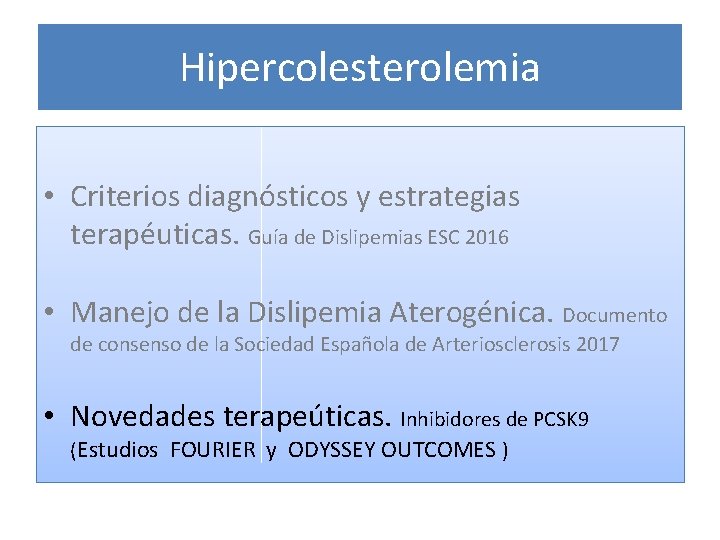 Hipercolesterolemia

• Criterios diagnósticos y estrategias terapéuticas. Guía de Dislipemias ESC 2016

• Manejo de la Dislipemia Aterogénica. Documento de consenso de la Sociedad Española de Arteriosclerosis 2017

• Novedades terapeúticas. Inhibidores de PCSK9 (Estudios FOURIER y ODYSSEY OUTCOMES )